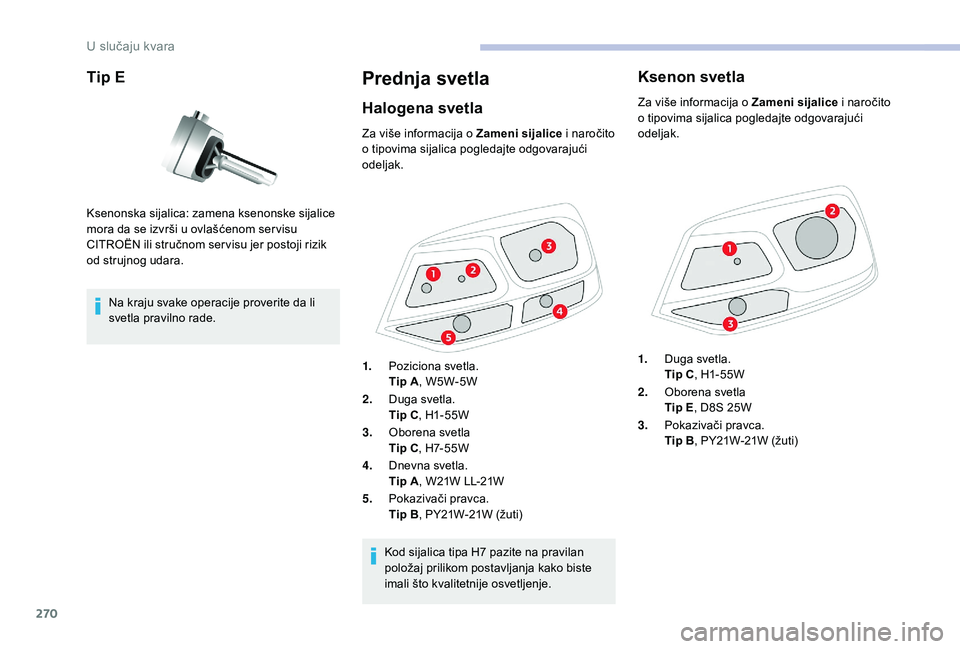 U slučaju kvara

Tip E

Ksenonska sijalica: zamena ksenonske sijalice mora da se izvrši u ovlašćenom servisu CITROËN ili stručnom servisu jer postoji rizik od strujnog udara.

Na kraju svake operacije proverite da li svetla pravilno rade.

Prednja svetla

Halogena svetla

Za više informacija o Zameni sijalice i naročito o tipovima sijalica pogledajte odgovarajući odeljak.

1 2 3 4 5

1. Poziciona svetla. Tip A, W5W-5W
2. Duga svetla. Tip C, H1-55W
3. Oborena svetla Tip C, H7-55W
4. Dnevna svetla. Tip A, W21W LL-21W
5. Pokazivači pravca. Tip B, PY21W-21W (žuti)

Kod sijalica tipa H7 pazite na pravilan položaj prilikom postavljanja kako biste imali što kvalitetnije osvetljenje.

Ksenon svetla

Za više informacija o Zameni sijalice i naročito o tipovima sijalica pogledajte odgovarajući odeljak.

1 2 3

1. Duga svetla. Tip C, H1-55W
2. Oborena svetla Tip E, D8S 25W
3. Pokazivači pravca. Tip B, PY21W-21W (žuti)

270

carmanualsonline.info